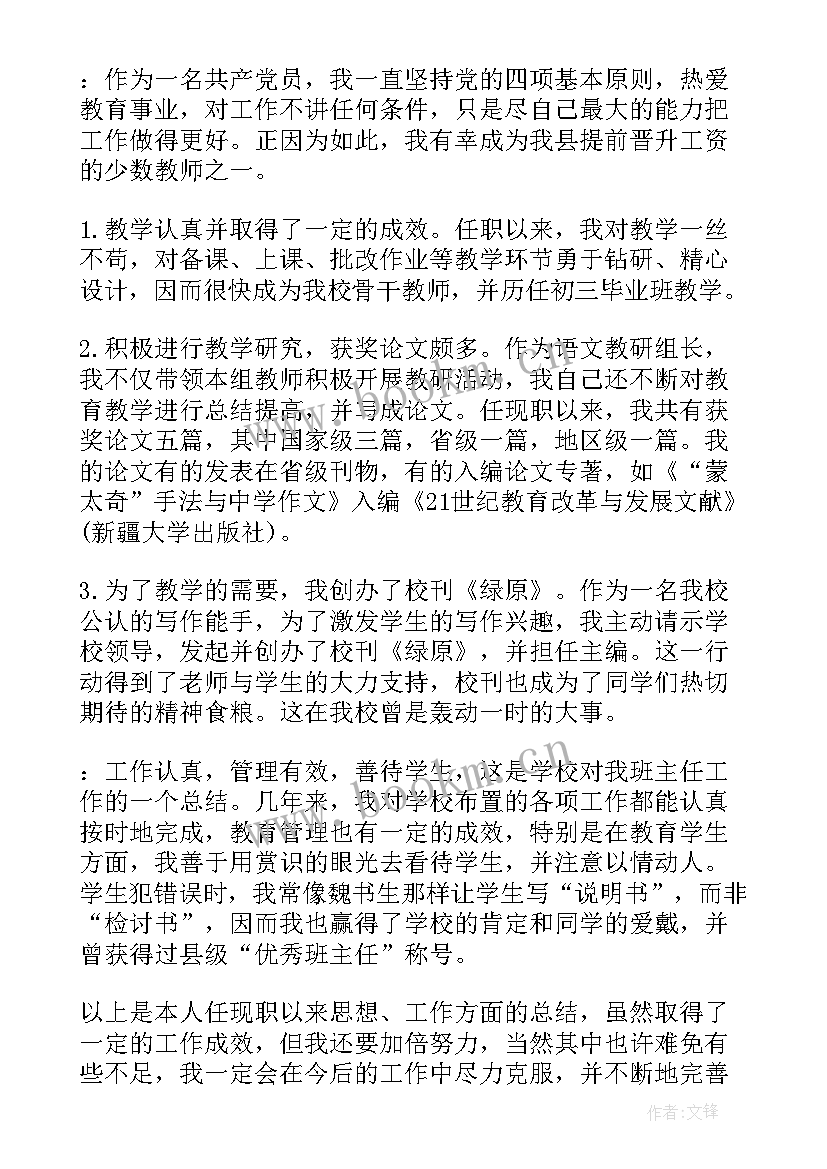 ：作为一名共产党员，我一直坚持党的四项基本原则，热爱教育事业，对工作不讲任何条件，只是尽自己最大的能力把工作做得更好。正因为如此，我有幸成为我县提前晋升工资的少数教师之一。

1.教学认真并取得了一定的成效。任职以来，我对教学一丝不苟，对备课、上课、批改作业等教学环节勇于钻研、精心设计，因而很快成为我校骨干教师，并历任初三毕业班教学。

2.积极进行教学研究，获奖论文颇多。作为语文教研组长，我不仅带领本组教师积极开展教研活动，我自己还不断对教育教学进行总结提高，并写成论文。任现职以来，我共有获奖论文五篇，其中国家级三篇，省级一篇，地区级一篇。我的论文有的发表在省级刊物，有的入编论文专著，如《“蒙太奇”手法与中学作文》入编《21世纪教育改革与发展文献》(新疆大学出版社)。

3.为了教学的需要，我创办了校刊《绿原》。作为一名我校公认的写作能手，为了激发学生的写作兴趣，我主动请示学校领导，发起并创办了校刊《绿原》，并担任主编。这一行动得到了老师与学生的大力支持，校刊也成为了同学们热切期待的精神食粮。这在我校曾是轰动一时的大事。

：工作认真，管理有效，善待学生，这是学校对我班主任工作的一个总结。几年来，我对学校布置的各项工作都能认真按时地完成，教育管理也有一定的成效，特别是在教育学生方面，我善于用赏识的眼光去看待学生，并注意以情动人。学生犯错误时，我常像魏书生那样让学生写“说明书”，而非“检讨书”，因而我也赢得了学校的肯定和同学的爱戴，并曾获得过县级“优秀班主任”称号。

以上是本人任现职以来思想、工作方面的总结，虽然取得了一定的工作成效，但我还要加倍努力，当然其中也许难免有些不足，我一定会在今后的工作中尽力克服，并不断地完善

www.bookm.cn

作者:文锋